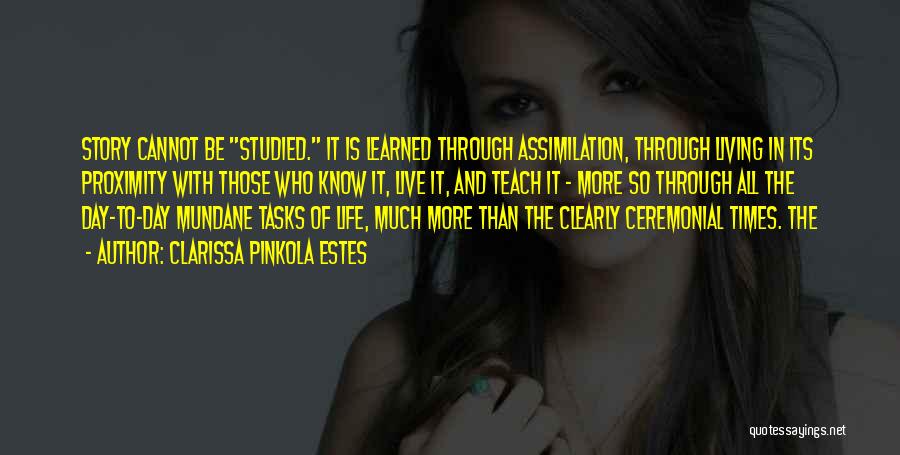 STORY CANNOT BE "STUDIED." IT IS LEARNED THROUGH ASSIMILATION, THROUGH LIVING IN ITS PROXIMITY WITH THOSE WHO KNOW IT, LIVE IT, AND TEACH IT - MORE SO THROUGH ALL THE DAY-TO-DAY MUNDANE TASKS OF LIFE, MUCH MORE THAN THE CLEARLY CEREMONIAL TIMES. THE

- AUTHOR: CLARISSA PINKOLA ESTES

quotessayings.net